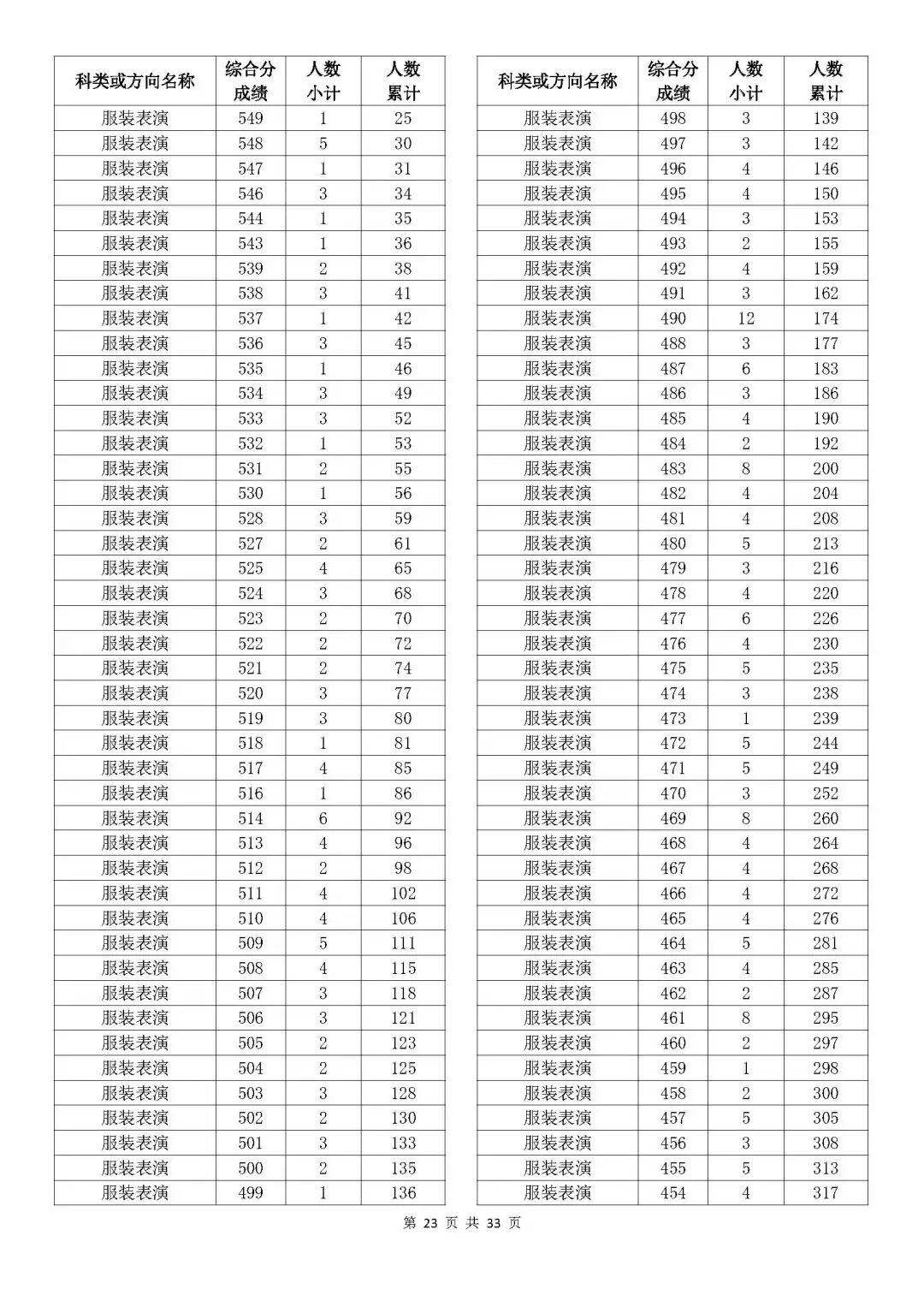 | 科类或方向名称 | 综合分成绩 | 人数小计 | 人数累计 |
|---|---|---|---|
| 服装表演 | 549 | 1 | 25 |
| 服装表演 | 548 | 5 | 30 |
| 服装表演 | 547 | 1 | 31 |
| 服装表演 | 546 | 3 | 34 |
| 服装表演 | 544 | 1 | 35 |
| 服装表演 | 543 | 1 | 36 |
| 服装表演 | 539 | 2 | 38 |
| 服装表演 | 538 | 3 | 41 |
| 服装表演 | 537 | 1 | 42 |
| 服装表演 | 536 | 3 | 45 |
| 服装表演 | 535 | 1 | 46 |
| 服装表演 | 534 | 3 | 49 |
| 服装表演 | 533 | 3 | 52 |
| 服装表演 | 532 | 1 | 53 |
| 服装表演 | 531 | 2 | 55 |
| 服装表演 | 530 | 1 | 56 |
| 服装表演 | 528 | 3 | 59 |
| 服装表演 | 527 | 2 | 61 |
| 服装表演 | 525 | 4 | 65 |
| 服装表演 | 524 | 3 | 68 |
| 服装表演 | 523 | 2 | 70 |
| 服装表演 | 522 | 2 | 72 |
| 服装表演 | 521 | 2 | 74 |
| 服装表演 | 520 | 3 | 77 |
| 服装表演 | 519 | 3 | 80 |
| 服装表演 | 518 | 1 | 81 |
| 服装表演 | 517 | 4 | 85 |
| 服装表演 | 516 | 1 | 86 |
| 服装表演 | 514 | 6 | 92 |
| 服装表演 | 513 | 4 | 96 |
| 服装表演 | 512 | 2 | 98 |
| 服装表演 | 511 | 4 | 102 |
| 服装表演 | 510 | 4 | 106 |
| 服装表演 | 509 | 5 | 111 |
| 服装表演 | 508 | 4 | 115 |
| 服装表演 | 507 | 3 | 118 |
| 服装表演 | 506 | 3 | 121 |
| 服装表演 | 505 | 2 | 123 |
| 服装表演 | 504 | 2 | 125 |
| 服装表演 | 503 | 3 | 128 |
| 服装表演 | 502 | 2 | 130 |
| 服装表演 | 501 | 3 | 133 |
| 服装表演 | 500 | 2 | 135 |
| 服装表演 | 499 | 1 | 136 |

| 科类或方向名称 | 综合分成绩 | 人数小计 | 人数累计 |
|---|---|---|---|
| 服装表演 | 498 | 3 | 139 |
| 服装表演 | 497 | 3 | 142 |
| 服装表演 | 496 | 4 | 146 |
| 服装表演 | 495 | 4 | 150 |
| 服装表演 | 494 | 3 | 153 |
| 服装表演 | 493 | 2 | 155 |
| 服装表演 | 492 | 4 | 159 |
| 服装表演 | 491 | 3 | 162 |
| 服装表演 | 490 | 12 | 174 |
| 服装表演 | 488 | 3 | 177 |
| 服装表演 | 487 | 6 | 183 |
| 服装表演 | 486 | 3 | 186 |
| 服装表演 | 485 | 4 | 190 |
| 服装表演 | 484 | 2 | 192 |
| 服装表演 | 483 | 8 | 200 |
| 服装表演 | 482 | 4 | 204 |
| 服装表演 | 481 | 4 | 208 |
| 服装表演 | 480 | 5 | 213 |
| 服装表演 | 479 | 3 | 216 |
| 服装表演 | 478 | 4 | 220 |
| 服装表演 | 477 | 6 | 226 |
| 服装表演 | 476 | 4 | 230 |
| 服装表演 | 475 | 5 | 235 |
| 服装表演 | 474 | 3 | 238 |
| 服装表演 | 473 | 1 | 239 |
| 服装表演 | 472 | 5 | 244 |
| 服装表演 | 471 | 5 | 249 |
| 服装表演 | 470 | 3 | 252 |
| 服装表演 | 469 | 8 | 260 |
| 服装表演 | 468 | 4 | 264 |
| 服装表演 | 467 | 4 | 268 |
| 服装表演 | 466 | 4 | 272 |
| 服装表演 | 465 | 4 | 276 |
| 服装表演 | 464 | 5 | 281 |
| 服装表演 | 463 | 4 | 285 |
| 服装表演 | 462 | 2 | 287 |
| 服装表演 | 461 | 8 | 295 |
| 服装表演 | 460 | 2 | 297 |
| 服装表演 | 459 | 1 | 298 |
| 服装表演 | 458 | 2 | 300 |
| 服装表演 | 457 | 5 | 305 |
| 服装表演 | 456 | 3 | 308 |
| 服装表演 | 455 | 5 | 313 |
| 服装表演 | 454 | 4 | 317 |

第 23 页 共 33 页